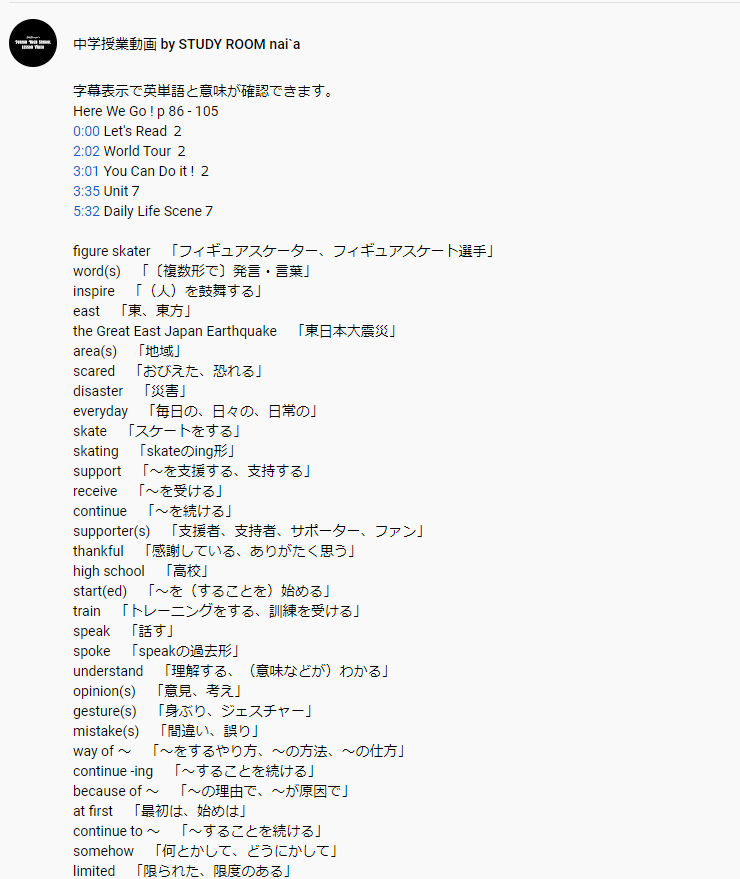 中学授業動画 by STUDY ROOM nai`a

字幕表示で英単語と意味が確認できます。
Here We Go ! p 86 - 105
0:00 Let's Read 2
2:02 World Tour 2
3:01 You Can Do it ! 2
3:35 Unit 7
5:32 Daily Life Scene 7

figure skater 「フィギュアスケーター、フィギュアスケート選手」
word(s) 「〔複数形で〕発言・言葉」
inspire 「（人）を鼓舞する」
east 「東、東方」
the Great East Japan Earthquake 「東日本大震災」
area(s) 「地域」
scared 「おびえた、恐れる」
disaster 「災害」
everyday 「毎日の、日々の、日常の」
skate 「スケートをする」
skating 「skateのing形」
support 「～を支援する、支持する」
receive 「～を受ける」
continue 「～を続ける」
supporter(s) 「支援者、支持者、サポーター、ファン」
thankful 「感謝している、ありがたく思う」
high school 「高校」
start(ed) 「～を（することを）始める」
train 「トレーニングをする、訓練を受ける」
speak 「話す」
spoke 「speakの過去形」
understand 「理解する、（意味などが）わかる」
opinion(s) 「意見、考え」
gesture(s) 「身ぶり、ジェスチャー」
mistake(s) 「間違い、誤り」
way of ～ 「～をするやり方、～の方法、～の仕方」
continue -ing 「～することを続ける」
because of ～ 「～の理由で、～が原因で」
at first 「最初は、始めは」
continue to ～ 「～することを続ける」
somehow 「何とかして、どうにかして」
limited 「限られた、限度のある」